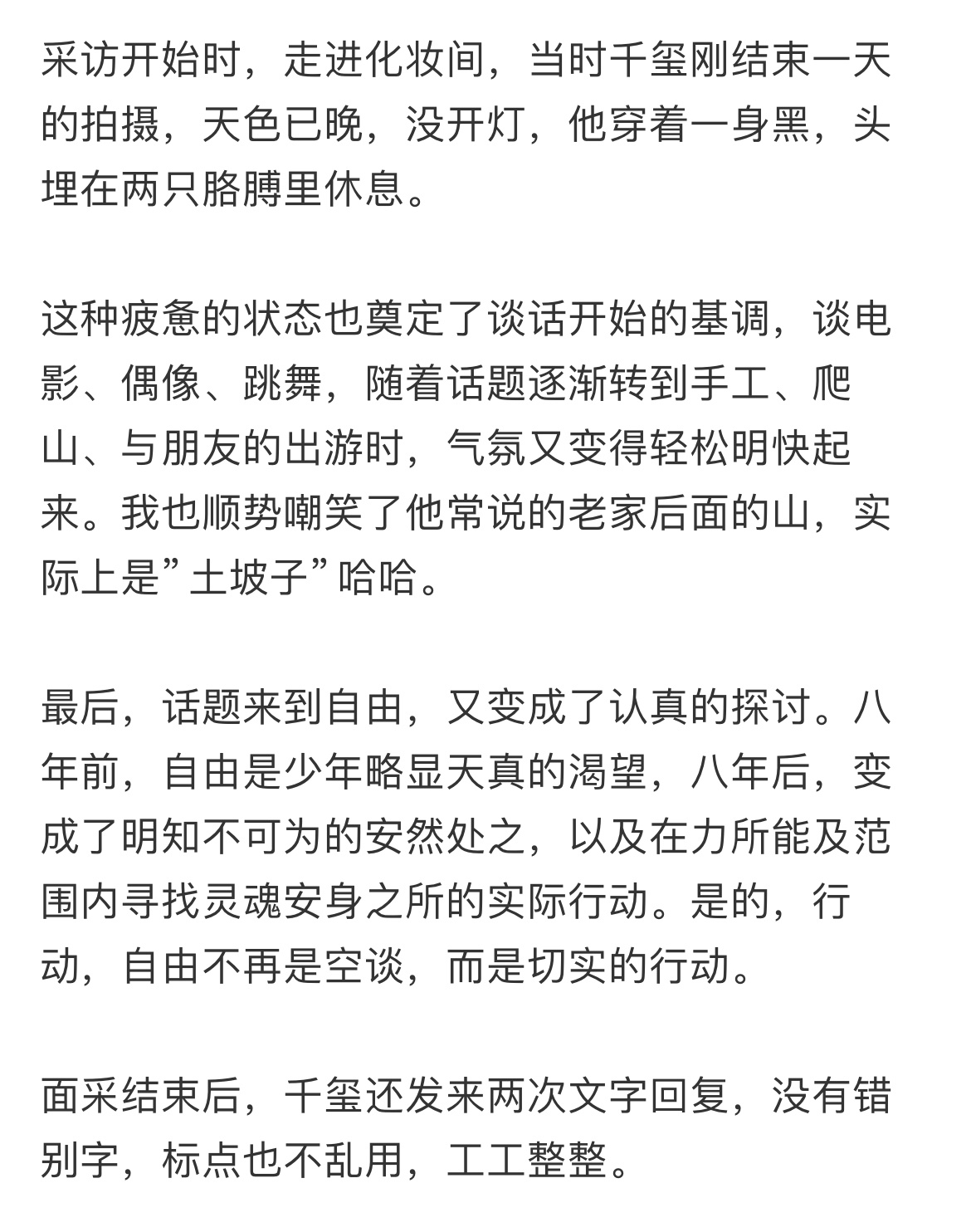 采访开始时，走进化妆间，当时千玺刚结束一天的拍摄，天色已晚，没开灯，他穿着一身黑，头埋在两只胳膊里休息。

这种疲惫的状态也奠定了谈话开始的基调，谈电影、偶像、跳舞，随着话题逐渐转到手工、爬山、与朋友的出游时，气氛又变得轻松明快起来。我也顺势嘲笑了他常说的老家后面的山，实际上是”土坡子”哈哈。

最后，话题来到自由，又变成了认真的探讨。八年前，自由是少年略显天真的渴望，八年后，变成了明知不可为的安然处之，以及在力所能及范围内寻找灵魂安身之所的实际行动。是的，行动，自由不再是空谈，而是切实的行动。

面采结束后，千玺还发来两次文字回复，没有错别字，标点也不乱用，工工整整。